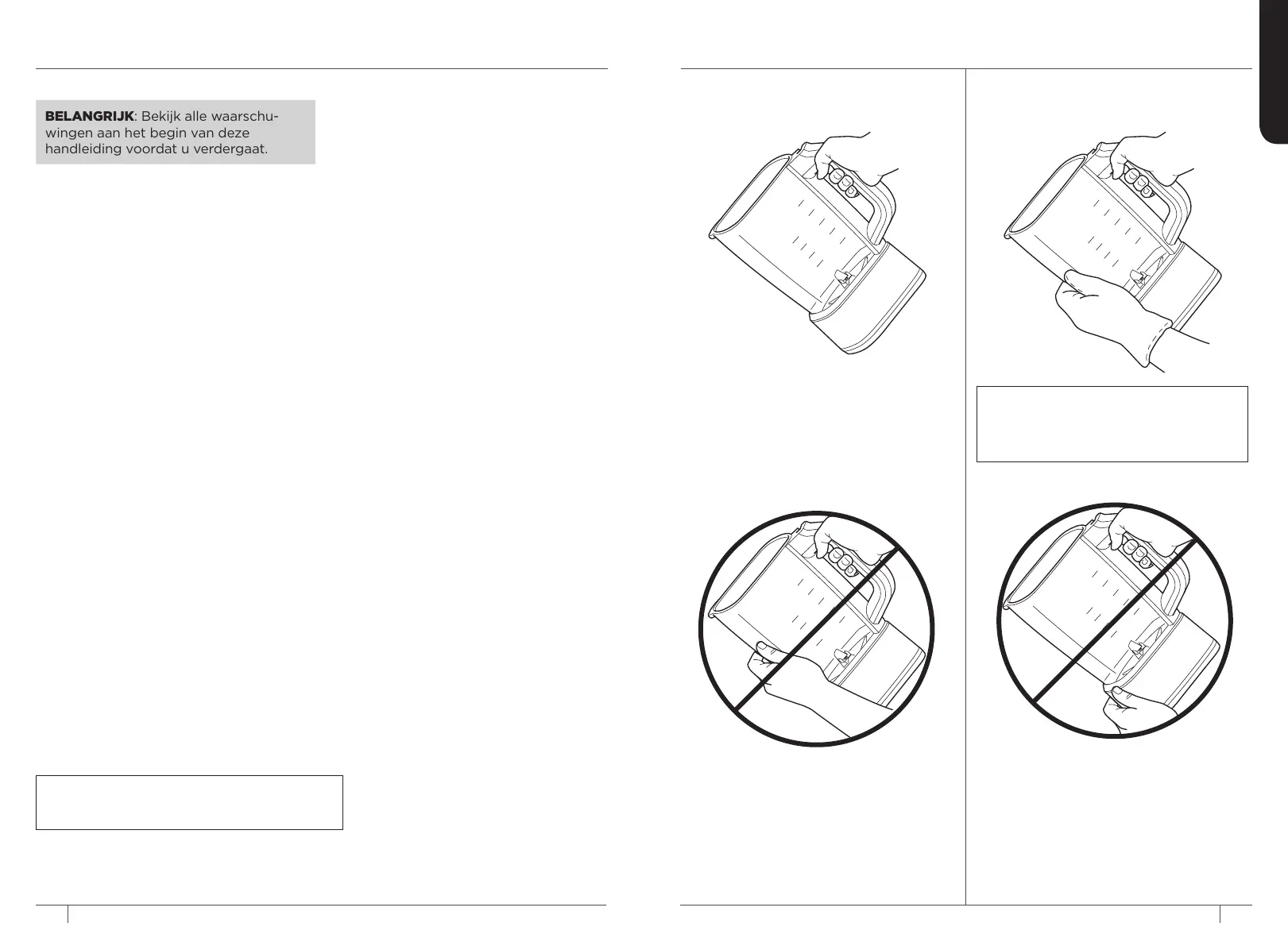 **BELANGRIJK**: Bekijk alle waarschuwingen aan het begin van deze handleiding voordat u verdergaat.